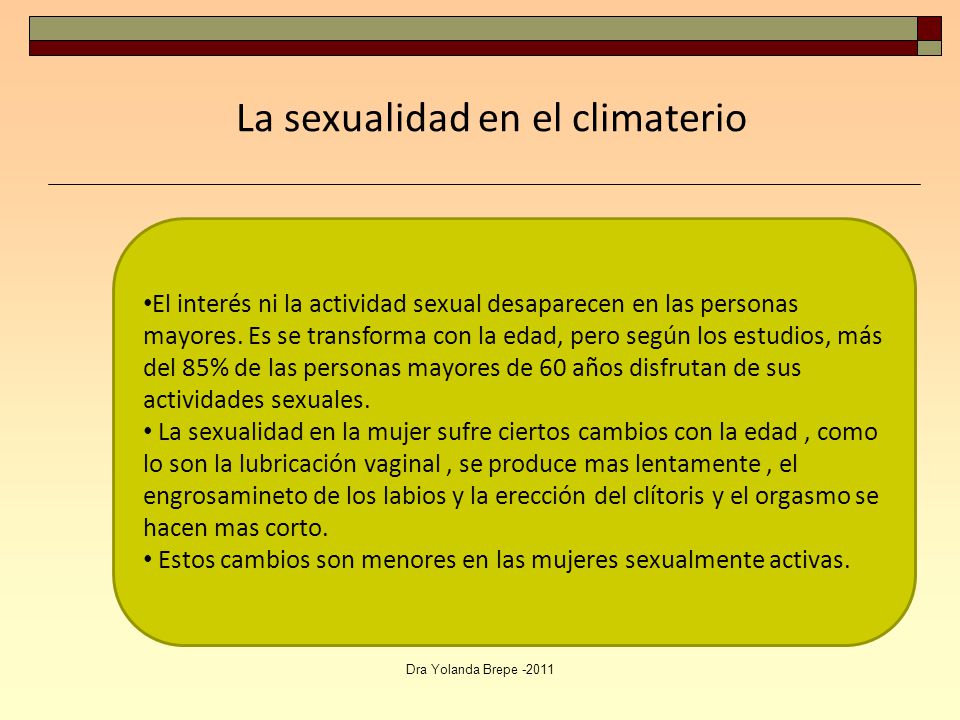 La sexualidad en el climaterio

•El interés ni la actividad sexual desaparecen en las personas mayores. Es se transforma con la edad, pero según los estudios, más del 85% de las personas mayores de 60 años disfrutan de sus actividades sexuales.
• La sexualidad en la mujer sufre ciertos cambios con la edad , como lo son la lubricación vaginal , se produce mas lentamente , el engrosamineto de los labios y la erección del clítoris y el orgasmo se hacen mas corto.
• Estos cambios son menores en las mujeres sexualmente activas.

Dra Yolanda Brepe -2011